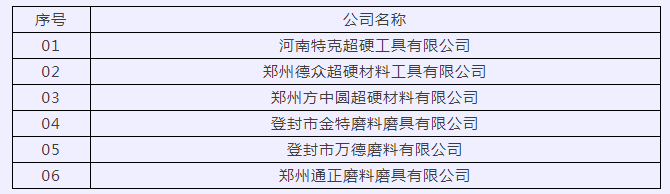 | 序号 | 公司名称 |
|---|---|
| 01 | 河南特克超硬工具有限公司 |
| 02 | 郑州德众超硬材料工具有限公司 |
| 03 | 郑州方中圆超硬材料有限公司 |
| 04 | 登封市金特磨料磨具有限公司 |
| 05 | 登封市万德磨料有限公司 |
| 06 | 郑州通正磨料磨具有限公司 |